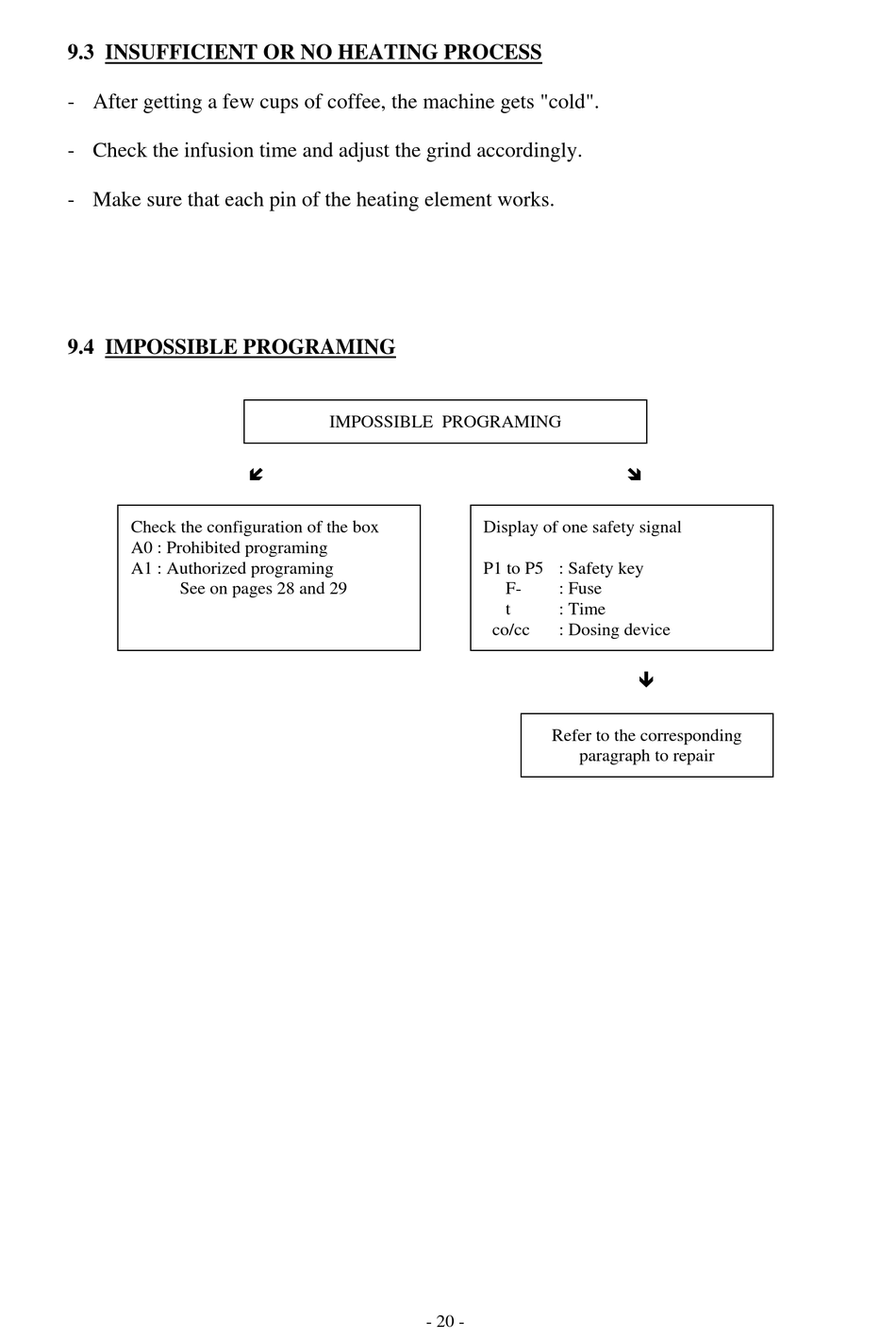 9.3 INSUFFICIENT OR NO HEATING PROCESS

- After getting a few cups of coffee, the machine gets "cold".

- Check the infusion time and adjust the grind accordingly.

- Make sure that each pin of the heating element works.

9.4 IMPOSSIBLE PROGRAMING

IMPOSSIBLE PROGRAMING

Check the configuration of the box
A0 : Prohibited programing
A1 : Authorized programing
See on pages 28 and 29

Display of one safety signal

P1 to P5 : Safety key
F- : Fuse
t : Time
co/cc : Dosing device

Refer to the corresponding paragraph to repair

- 20 -